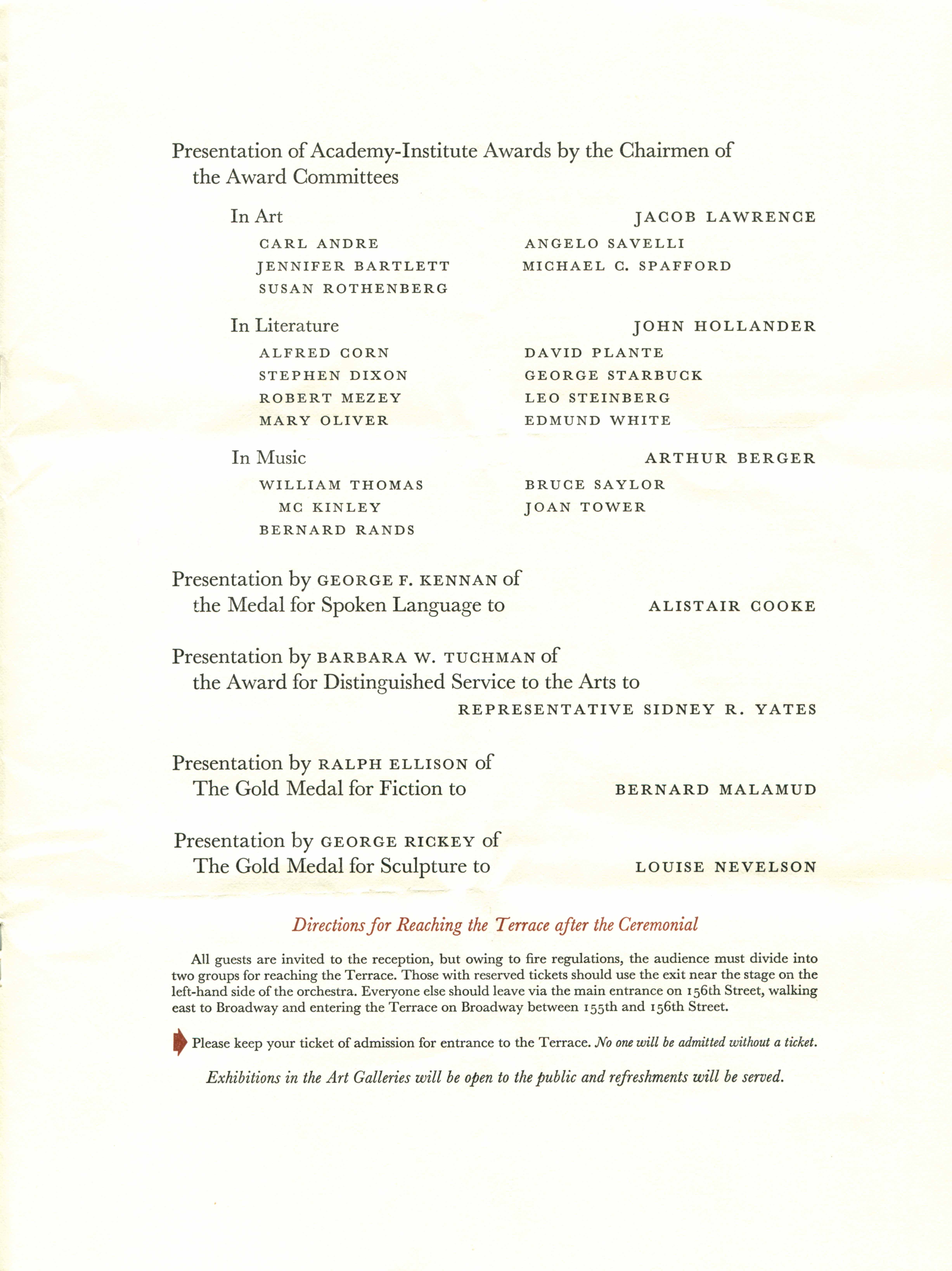 Presentation of Academy-Institute Awards by the Chairmen of the Award Committees

In Art JACOB LAWRENCE

CARL ANDRE
JENNIFER BARTLETT
SUSAN ROTHENBERG

ANGELO SAVELLI
MICHAEL C. SPAFFORD

In Literature JOHN HOLLANDER

ALFRED CORN
STEPHEN DIXON
ROBERT MEZEY
MARY OLIVER

DAVID PLANTE
GEORGE STARBUCK
LEO STEINBERG
EDMUND WHITE

In Music ARTHUR BERGER

WILLIAM THOMAS MC KINLEY
BERNARD RANDS

BRUCE SAYLOR
JOAN TOWER

Presentation by GEORGE F. KENNAN of the Medal for Spoken Language to ALISTAIR COOKE

Presentation by BARBARA W. TUCHMAN of the Award for Distinguished Service to the Arts to REPRESENTATIVE SIDNEY R. YATES

Presentation by RALPH ELLISON of The Gold Medal for Fiction to BERNARD MALAMUD

Presentation by GEORGE RICKEY of The Gold Medal for Sculpture to LOUISE NEVELSON

Directions for Reaching the Terrace after the Ceremonial

All guests are invited to the reception, but owing to fire regulations, the audience must divide into two groups for reaching the Terrace. Those with reserved tickets should use the exit near the stage on the left-hand side of the orchestra. Everyone else should leave via the main entrance on 156th Street, walking east to Broadway and entering the Terrace on Broadway between 155th and 156th Street.

Please keep your ticket of admission for entrance to the Terrace. No one will be admitted without a ticket.

Exhibitions in the Art Galleries will be open to the public and refreshments will be served.